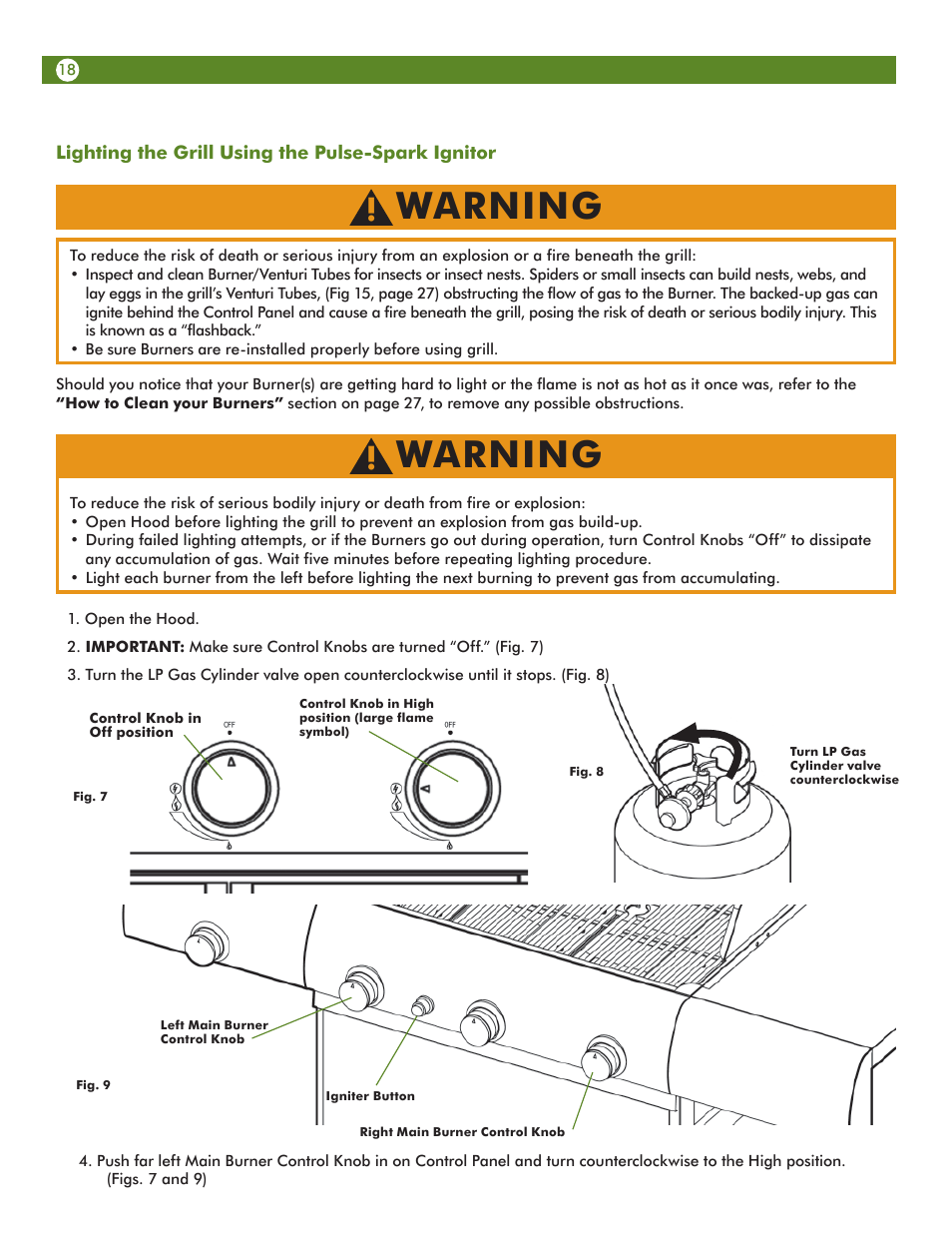 18

Lighting the Grill Using the Pulse-Spark Ignitor

WARNING

To reduce the risk of death or serious injury from an explosion or a fire beneath the grill:
• Inspect and clean Burner/Venturi Tubes for insects or insect nests. Spiders or small insects can build nests, webs, and lay eggs in the grill's Venturi Tubes, (Fig 15, page 27) obstructing the flow of gas to the Burner. The backed-up gas can ignite behind the Control Panel and cause a fire beneath the grill, posing the risk of death or serious bodily injury. This is known as a "flashback."
• Be sure Burners are re-installed properly before using grill.

Should you notice that your Burner(s) are getting hard to light or the flame is not as hot as it once was, refer to the "How to Clean your Burners" section on page 27, to remove any possible obstructions.

WARNING

To reduce the risk of serious bodily injury or death from fire or explosion:
• Open Hood before lighting the grill to prevent an explosion from gas build-up.
• During failed lighting attempts, or if the Burners go out during operation, turn Control Knobs "Off" to dissipate any accumulation of gas. Wait five minutes before repeating lighting procedure.
• Light each burner from the left before lighting the next burning to prevent gas from accumulating.

1. Open the Hood.

2. IMPORTANT: Make sure Control Knobs are turned "Off." (Fig. 7)

3. Turn the LP Gas Cylinder valve open counterclockwise until it stops. (Fig. 8)

Control Knob in Off position

OFF

Control Knob in High position (large flame symbol)

OFF

Fig. 7

Fig. 8

Turn LP Gas Cylinder valve counterclockwise

Left Main Burner Control Knob

Fig. 9

Igniter Button

Right Main Burner Control Knob

4. Push far left Main Burner Control Knob in on Control Panel and turn counterclockwise to the High position. (Figs. 7 and 9)